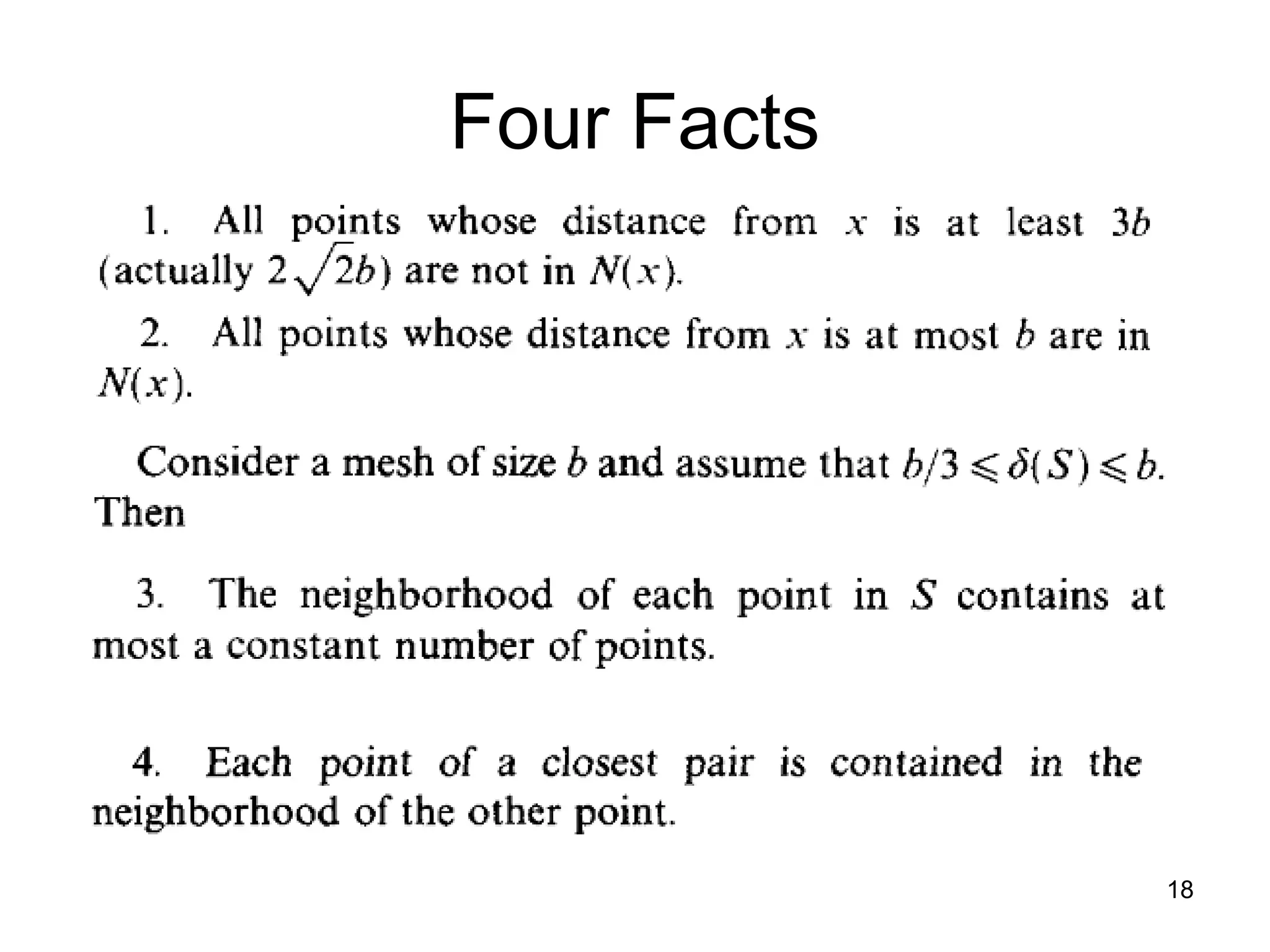 Four Facts

1. All points whose distance from $x$ is at least $3b$ (actually $2\sqrt{2}b$) are not in $N(x)$.

2. All points whose distance from $x$ is at most $b$ are in $N(x)$.

Consider a mesh of size $b$ and assume that $b/3 \leqslant \delta(S) \leqslant b$. Then

3. The neighborhood of each point in $S$ contains at most a constant number of points.

4. Each point of a closest pair is contained in the neighborhood of the other point.

18